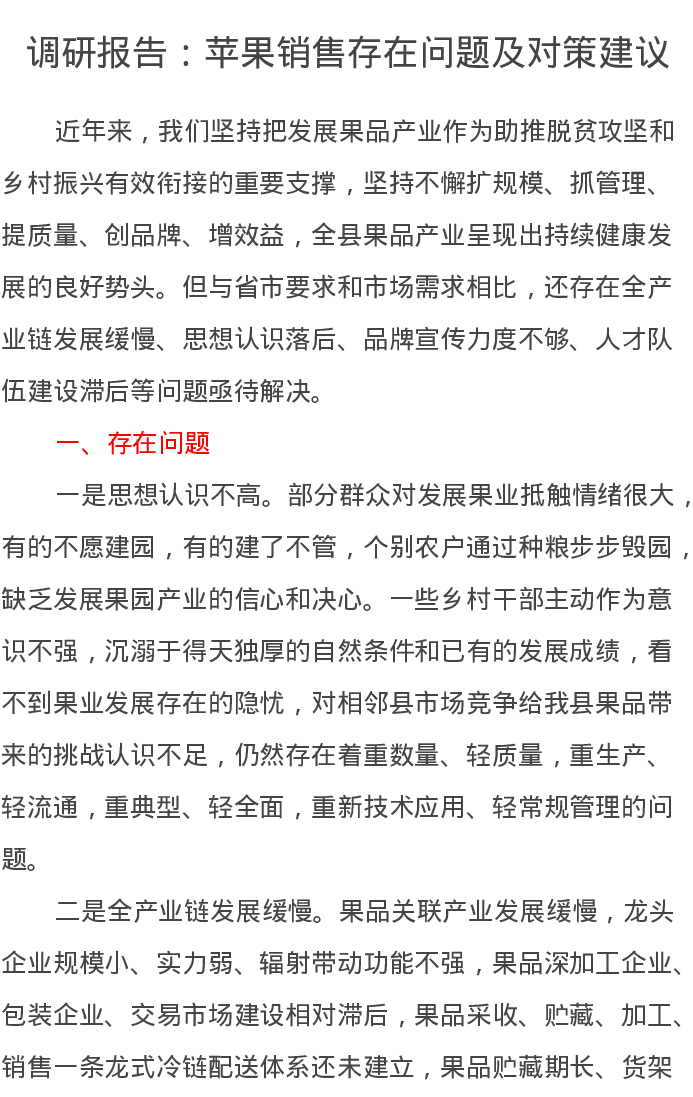 调研报告：苹果销售存在问题及对策建议

近年来，我们坚持把发展果品产业作为助推脱贫攻坚和乡村振兴有效衔接的重要支撑，坚持不懈扩规模、抓管理、提质量、创品牌、增效益，全县果品产业呈现出持续健康发展的良好势头。但与省市要求和市场需求相比，还存在全产业链发展缓慢、思想认识落后、品牌宣传力度不够、人才队伍建设滞后等问题亟待解决。

一、存在问题

一是思想认识不高。部分群众对发展果业抵触情绪很大，有的不愿建园，有的建了不管，个别农户通过种粮步步毁园，缺乏发展果园产业的信心和决心。一些乡村干部主动作为意识不强，沉溺于得天独厚的自然条件和已有的发展成绩，看不到果业发展存在的隐忧，对相邻县市场竞争给我县果品带来的挑战认识不足，仍然存在着重数量、轻质量，重生产、轻流通，重典型、轻全面，重新技术应用、轻常规管理的问题。

二是全产业链发展缓慢。果品关联产业发展缓慢，龙头企业规模小、实力弱、辐射带动功能不强，果品深加工企业、包装企业、交易市场建设相对滞后，果品采收、贮藏、加工、销售一条龙式冷链配送体系还未建立，果品贮藏期长、货架